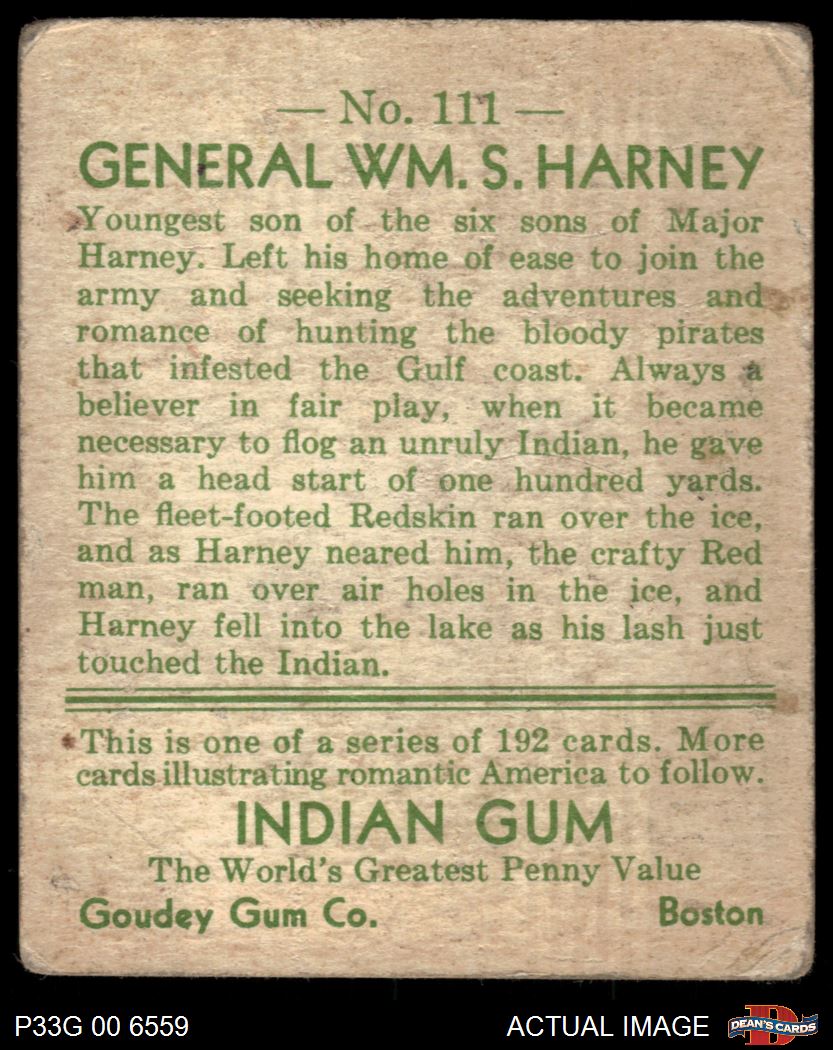 — No. 111 —
GENERAL WM. S. HARNEY

Youngest son of the six sons of Major Harney. Left his home of ease to join the army and seeking the adventures and romance of hunting the bloody pirates that infested the Gulf coast. Always a believer in fair play, when it became necessary to flog an unruly Indian, he gave him a head start of one hundred yards. The fleet-footed Redskin ran over the ice, and as Harney neared him, the crafty Red man, ran over air holes in the ice, and Harney fell into the lake as his lash just touched the Indian.

This is one of a series of 192 cards. More cards illustrating romantic America to follow.

INDIAN GUM
The World's Greatest Penny Value
Goudey Gum Co. Boston

P33G 00 6559
ACTUAL IMAGE
DEAN'S CARDS